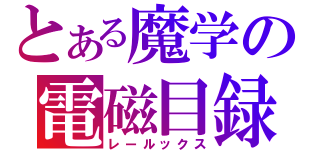 とある魔学の
電磁目録
レールックス